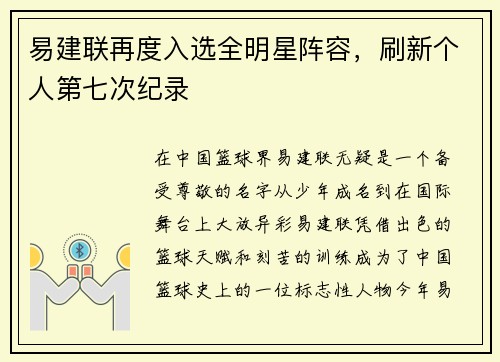 易建联再度入选全明星阵容，刷新个人第七次纪录

在中国篮球界易建联无疑是一个备受尊敬的名字从少年成名到在国际舞台上大放异彩易建联凭借出色的篮球天赋和刻苦的训练成为了中国篮球史上的一位标志性人物今年易